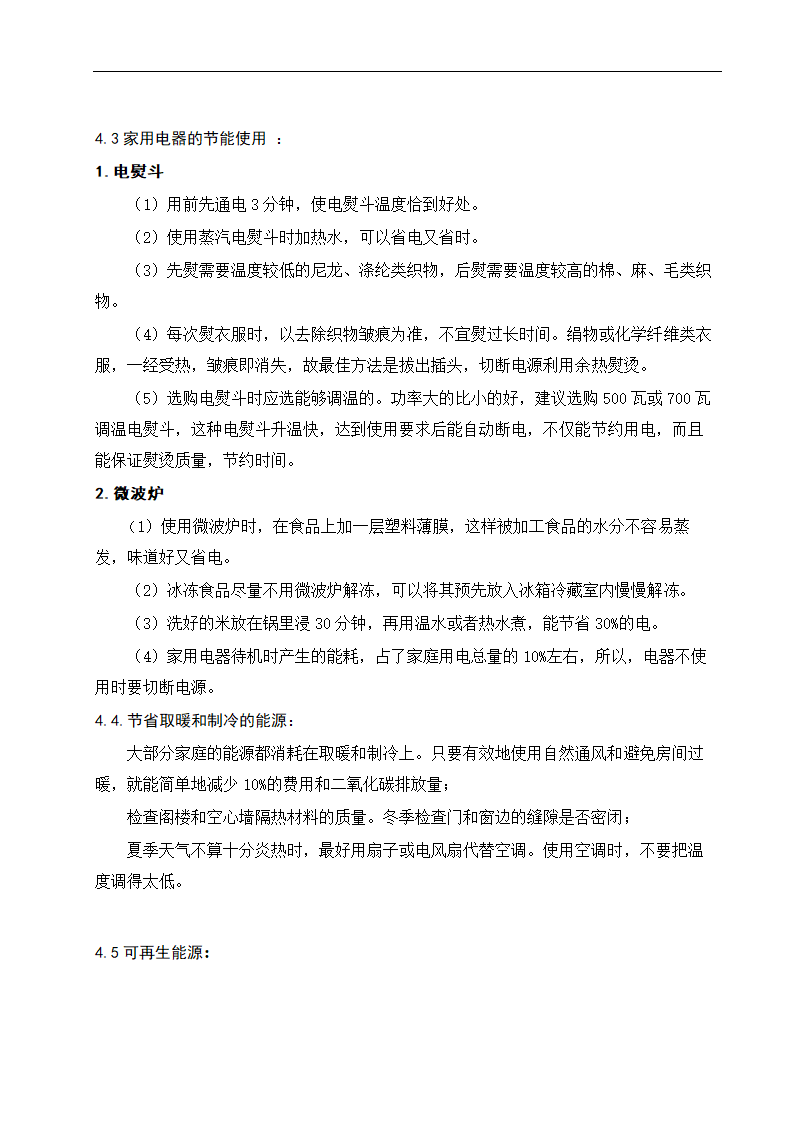 4.3 家用电器的节能使用 ：

1. 电熨斗

（1）用前先通电 3 分钟，使电熨斗温度恰到好处。

（2）使用蒸汽电熨斗时加热水，可以省电又省时。

（3）先熨需要温度较低的尼龙、涤纶类织物，后熨需要温度较高的棉、麻、毛类织物。

（4）每次熨衣服时，以去除织物皱痕为准，不宜熨过长时间。绢物或化学纤维类衣服，一经受热，皱痕即消失，故最佳方法是拔出插头，切断电源利用余热熨烫。

（5）选购电熨斗时应选能够调温的。功率大的比小的好，建议选购 500 瓦或 700 瓦调温电熨斗，这种电熨斗升温快，达到使用要求后能自动断电，不仅能节约用电，而且能保证熨烫质量，节约时间。

2. 微波炉

（1）使用微波炉时，在食品上加一层塑料薄膜，这样被加工食品的水分不容易蒸发，味道好又省电。

（2）冰冻食品尽量不用微波炉解冻，可以将其预先放入冰箱冷藏室内慢慢解冻。

（3）洗好的米放在锅里浸 30 分钟，再用温水或者热水煮，能节省 30%的电。

（4）家用电器待机时产生的能耗，占了家庭用电总量的 10%左右，所以，电器不使用时要切断电源。

4.4. 节省取暖和制冷的能源：

大部分家庭的能源都消耗在取暖和制冷上。只要有效地使用自然通风和避免房间过暖，就能简单地减少 10%的费用和二氧化碳排放量；

检查阁楼和空心墙隔热材料的质量。冬季检查门和窗边的缝隙是否密闭；

夏季天气不算十分炎热时，最好用扇子或电风扇代替空调。使用空调时，不要把温度调得太低。

4.5 可再生能源：